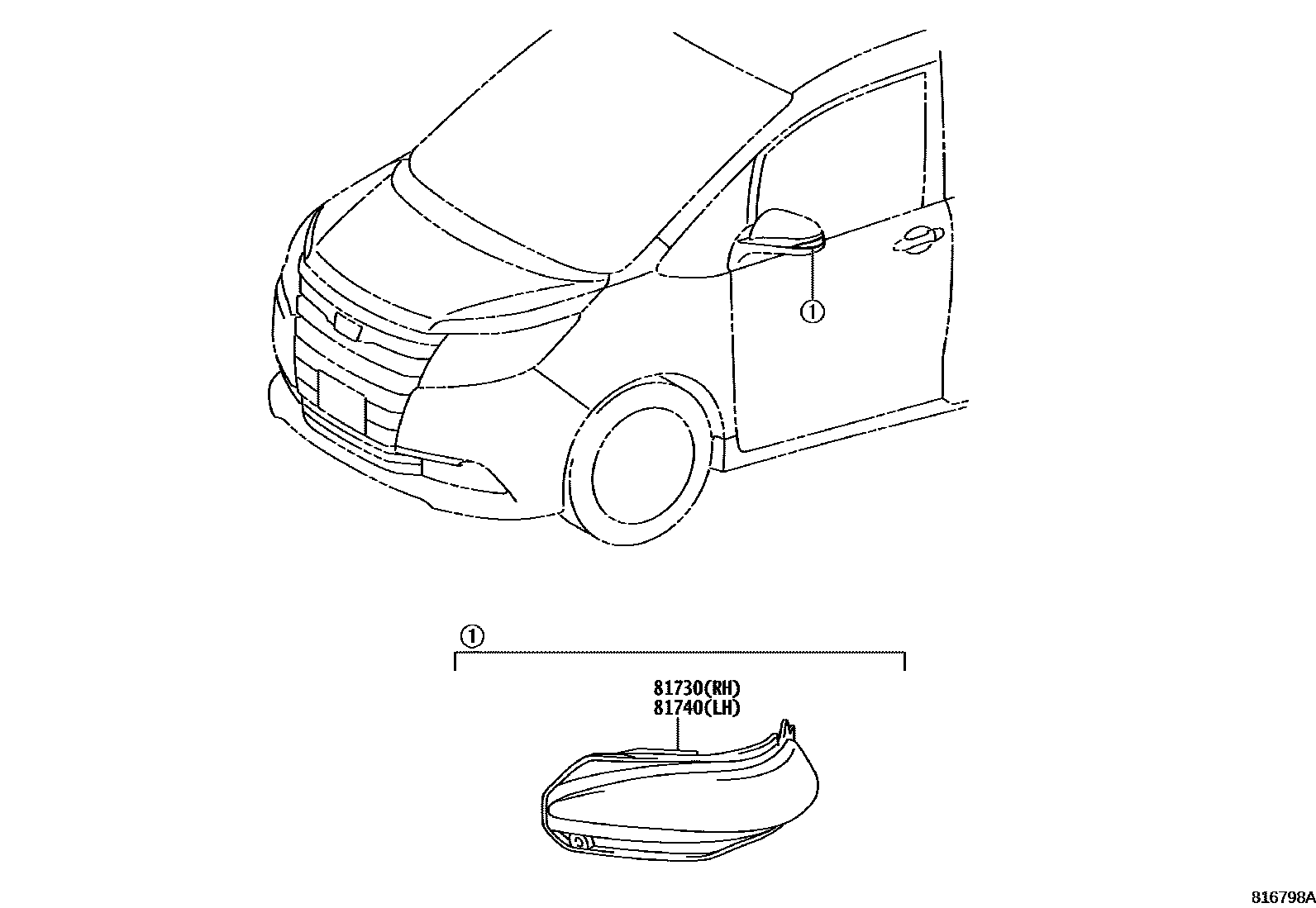 ①

①

81730(RH)
81740(LH)

816798A